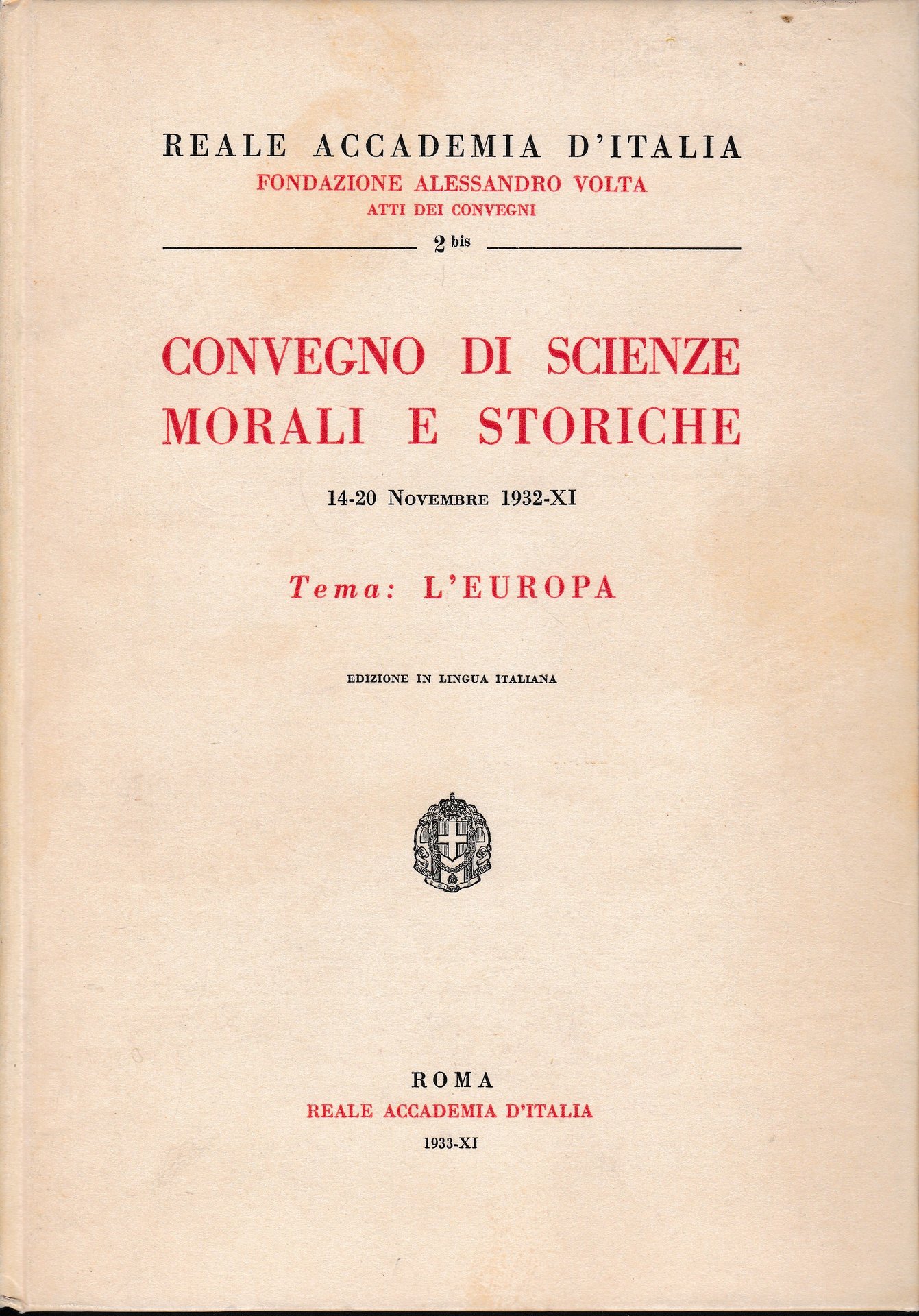 REALE ACCADEMIA D'ITALIA
FONDAZIONE ALESSANDRO VOLTA
ATTI DEI CONVEGNI

2 bis

CONVEGNO DI SCIENZE MORALI E STORICHE

14-20 Novembre 1932-XI

Tema: L'EUROPA

EDIZIONE IN LINGUA ITALIANA

ROMA
REALE ACCADEMIA D'ITALIA
1933-XI